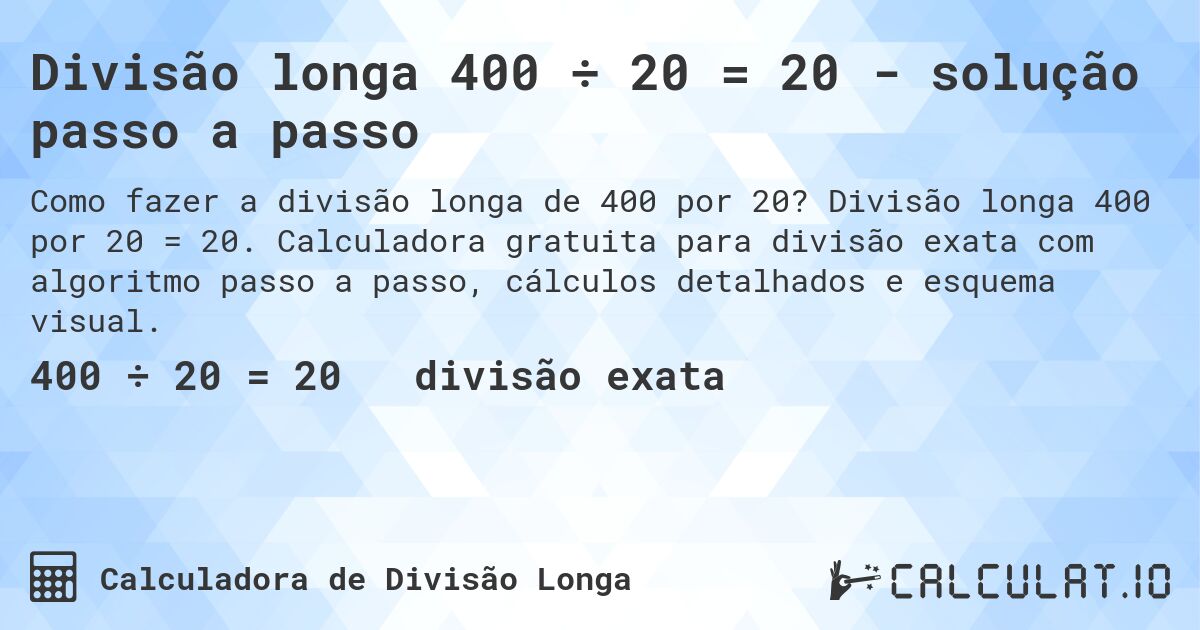 Divisão longa $400 \div 20 = 20$ - solução passo a passo

Como fazer a divisão longa de 400 por 20? Divisão longa 400 por 20 = 20. Calculadora gratuita para divisão exata com algoritmo passo a passo, cálculos detalhados e esquema visual.

$400 \div 20 = 20$ divisão exata

Calculadora de Divisão Longa

CALCULAT.IO